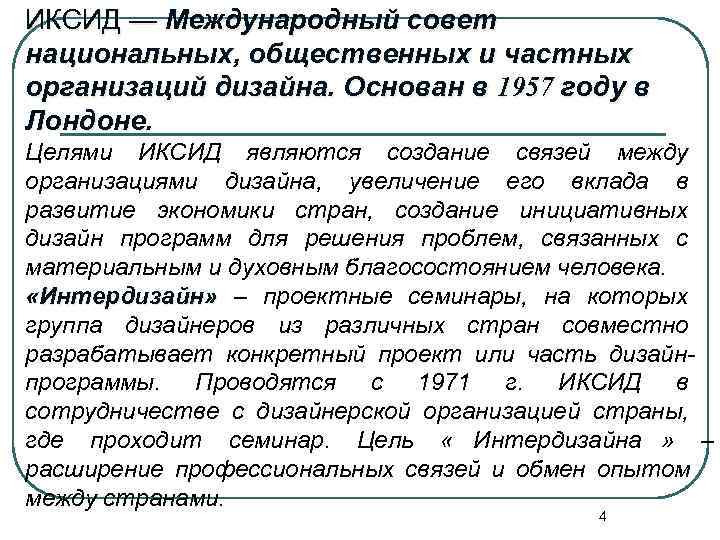 ИКСИД — Международный совет национальных, общественных и частных организаций дизайна. Основан в 1957 году в Лондоне.

Целями ИКСИД являются создание связей между организациями дизайна, увеличение его вклада в развитие экономики стран, создание инициативных дизайн программ для решения проблем, связанных с материальным и духовным благосостоянием человека.

«Интердизайн» – проектные семинары, на которых группа дизайнеров из различных стран совместно разрабатывает конкретный проект или часть дизайн-программы. Проводятся с 1971 г. ИКСИД в сотрудничестве с дизайнерской организацией страны, где проходит семинар. Цель « Интердизайна » – расширение профессиональных связей и обмен опытом между странами.

4